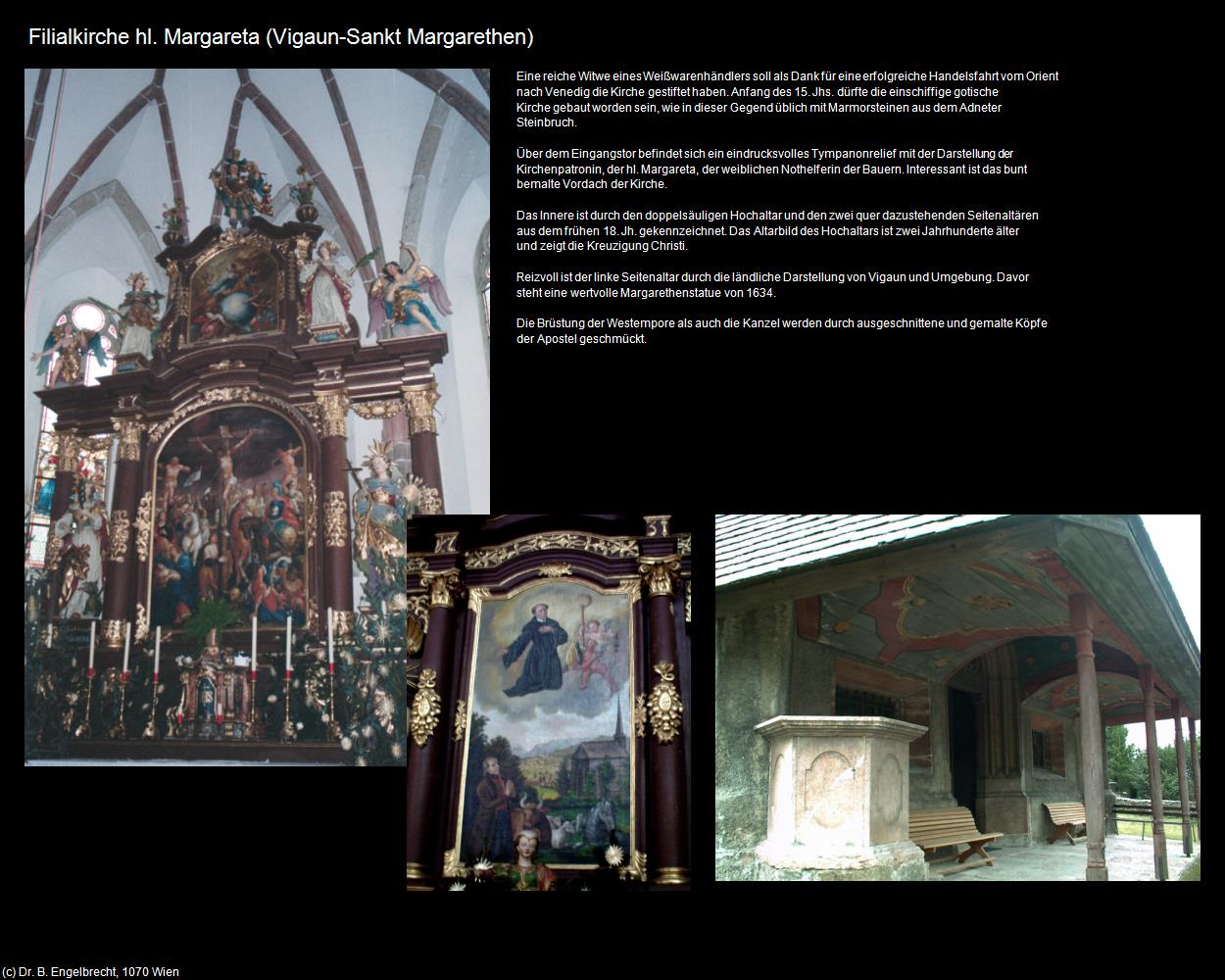 Filialkirche hl. Margareta (Vigaun-Sankt Margarethen)

Eine reiche Witwe eines Weißwarenhändlers soll als Dank für eine erfolgreiche Handelsfahrt vom Orient nach Venedig die Kirche gestiftet haben. Anfang des 15. Jhs. dürfte die einschiffige gotische Kirche gebaut worden sein, wie in dieser Gegend üblich mit Marmorsteinen aus dem Adneter Steinbruch.

Über dem Eingangstor befindet sich ein eindrucksvolles Tympanonrelief mit der Darstellung der Kirchenpatronin, der hl. Margareta, der weiblichen Nothelferin der Bauern. Interessant ist das bunt bemalte Vordach der Kirche.

Das Innere ist durch den doppelsäuligen Hochaltar und den zwei quer dazustehenden Seitenaltären aus dem frühen 18. Jh. gekennzeichnet. Das Altarbild des Hochaltars ist zwei Jahrhunderte älter und zeigt die Kreuzigung Christi.

Reizvoll ist der linke Seitenaltar durch die ländliche Darstellung von Vigaun und Umgebung. Davor steht eine wertvolle Margarethenstatue von 1634.

Die Brüstung der Westempore als auch die Kanzel werden durch ausgeschnittene und gemalte Köpfe der Apostel geschmückt.

(c) Dr. B. Engelbrecht, 1070 Wien